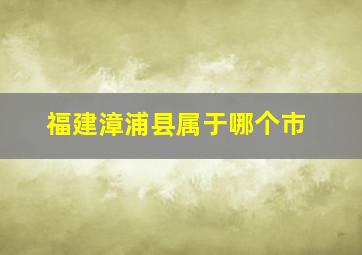 福建漳浦县属于哪个市